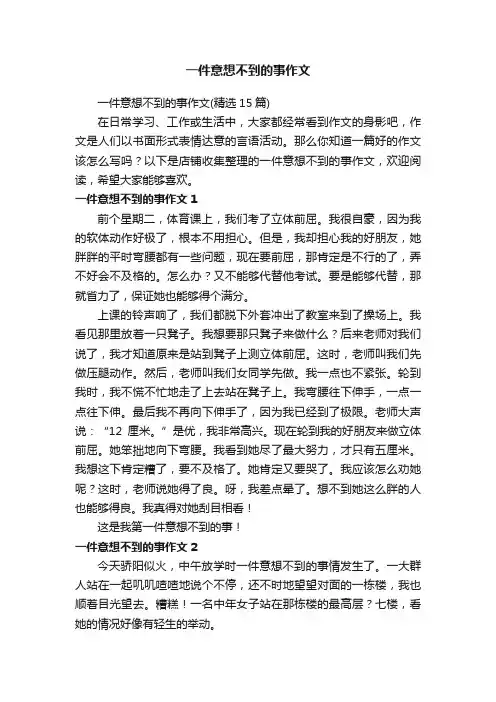 一件意想不到的事作文

一件意想不到的事作文(精选 15 篇)

在日常学习、工作或生活中，大家都经常看到作文的身影吧，作文是人们以书面形式表情达意的言语活动。那么你知道一篇好的作文该怎么写吗？以下是店铺收集整理的一件意想不到的事作文，欢迎阅读，希望大家能够喜欢。

一件意想不到的事作文 1

前个星期二，体育课上，我们考了立体前屈。我很自豪，因为我的软体动作好极了，根本不用担心。但是，我却担心我的好朋友，她胖胖的平时弯腰都有一些问题，现在要前屈，那肯定是不行的了，弄不好会不及格的。怎么办？又不能够代替他考试。要是能够代替，那就省力了，保证她也能够得个满分。

上课的铃声响了，我们都脱下外套冲出了教室来到了操场上。我看见那里放着一只凳子。我想要那只凳子来做什么？后来老师对我们说了，我才知道原来是站到凳子上测立体前屈。这时，老师叫我们先做压腿动作。然后，老师叫我们女同学先做。我一点也不紧张。轮到我时，我不慌不忙地走了上去站在凳子上。我弯腰往下伸手，一点一点往下伸。最后我不再向下伸手了，因为我已经到了极限。老师大声说：“12 厘米。”是优，我非常高兴。现在轮到我的好朋友来做立体前屈。她笨拙地向下弯腰。我看到她尽了最大努力，才只有五厘米。我想这下肯定糟了，要不及格了。她肯定又要哭了。我应该怎么劝她呢？这时，老师说她得了良。呀，我差点晕了。想不到她这么胖的人也能够得良。我真得对她刮目相看！

这是我第一件意想不到的事！

一件意想不到的事作文 2

今天骄阳似火，中午放学时一件意想不到的事情发生了。一大群人站在一起叽叽喳喳地说个不停，还不时地望望对面的一栋楼，我也顺着目光望去。糟糕！一名中年女子站在那栋楼的最高层？七楼，看她的情况好像有轻生的举动。